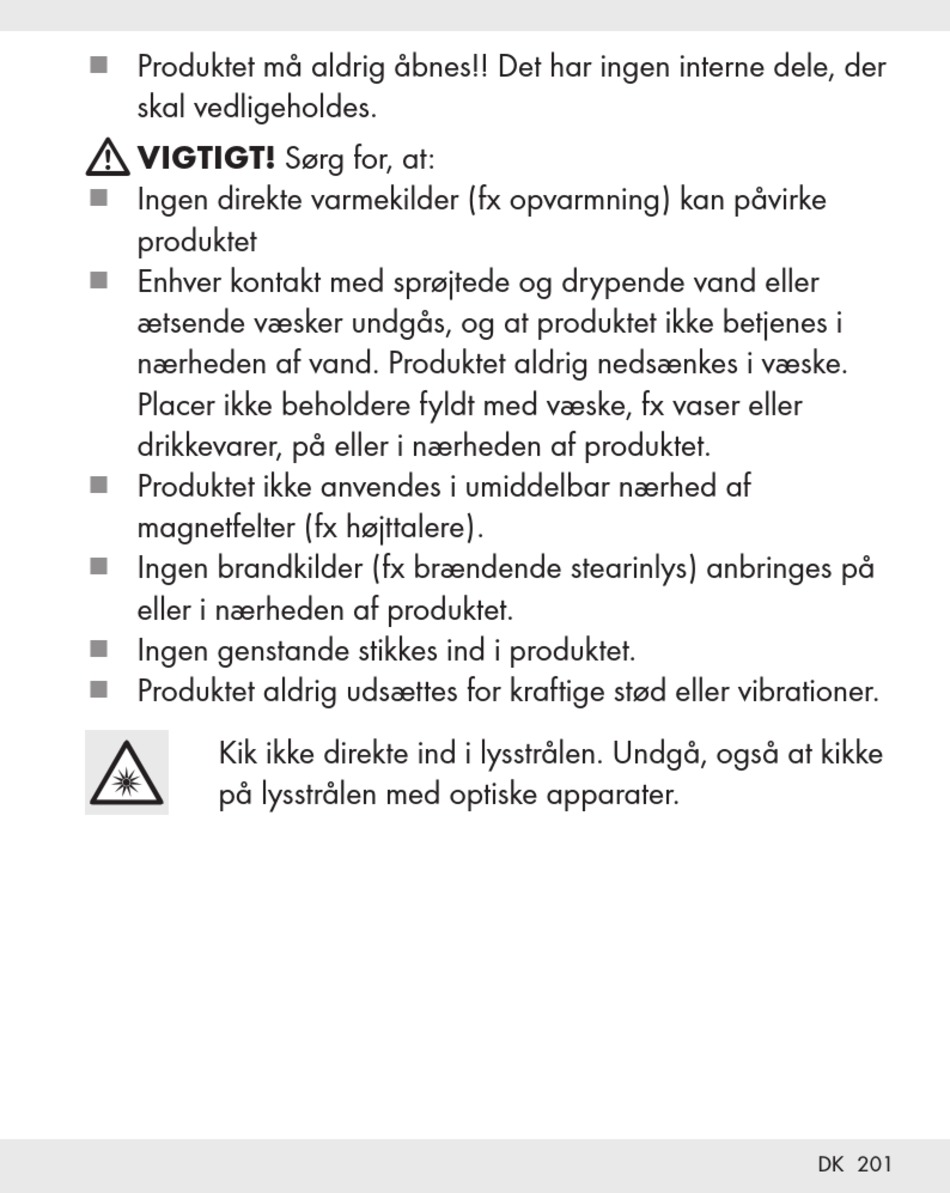 ■ Produktet må aldrig åbnes!! Det har ingen interne dele, der skal vedligeholdes.

VIGTIGT! Sørg for, at:
■ Ingen direkte varmekilder (fx opvarmning) kan påvirke produktet
■ Enhver kontakt med sprøjtede og drypende vand eller ætsende væsker undgås, og at produktet ikke betjenes i nærheden af vand. Produktet aldrig nedsænkes i væske. Placer ikke beholdere fyldt med væske, fx vaser eller drikkevarer, på eller i nærheden af produktet.
■ Produktet ikke anvendes i umiddelbar nærhed af magnetfelter (fx højttalere).
■ Ingen brandkilder (fx brændende stearinlys) anbringes på eller i nærheden af produktet.
■ Ingen genstande stikkes ind i produktet.
■ Produktet aldrig udsættes for kraftige stød eller vibrationer.

Kik ikke direkte ind i lysstrålen. Undgå, også at kikke på lysstrålen med optiske apparater.

DK 201